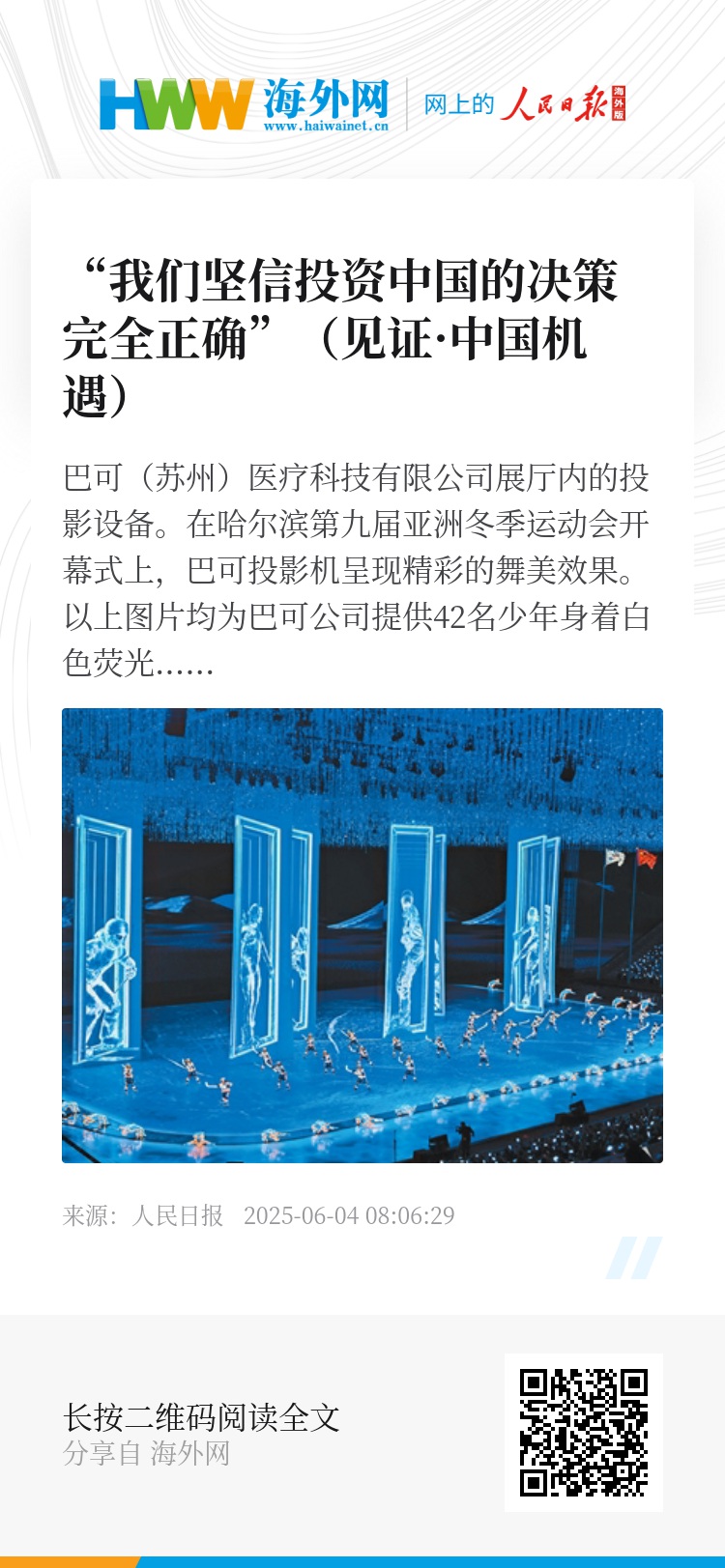 HWW 海外网
www.haiwainet.cn

网上的 人民日报 海外版

“我们坚信投资中国的决策完全正确”（见证·中国机遇）

巴可（苏州）医疗科技有限公司展厅内的投影设备。在哈尔滨第九届亚洲冬季运动会开幕式上，巴可投影机呈现精彩的舞美效果。以上图片均为巴可公司提供42名少年身着白色荧光……

来源：人民日报 2025-06-04 08:06:29

长按二维码阅读全文
分享自 海外网